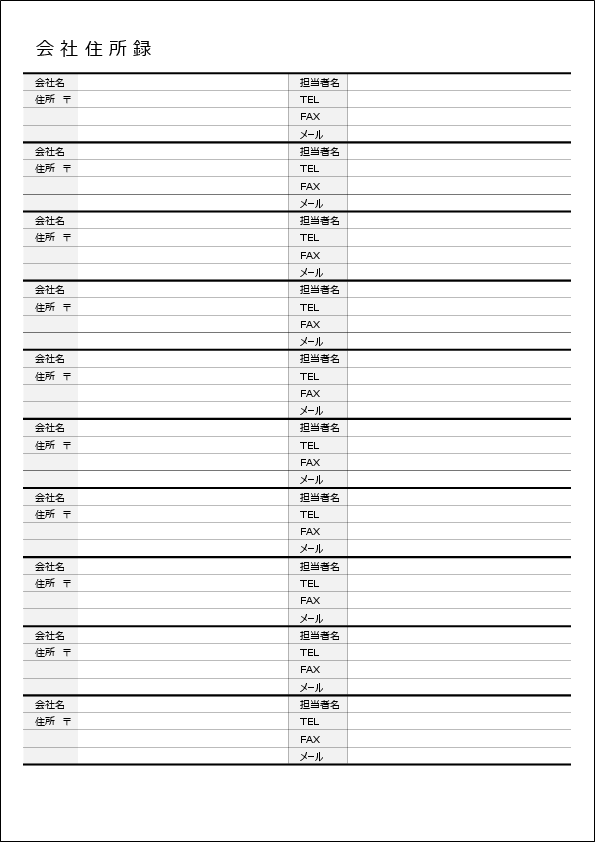 会社住所録

| 会社名 | | 担当者名 | |
|---|---|---|---|
| 住所 〒 | | TEL | |
| | | FAX | |
| | | メール | |
| 会社名 | | 担当者名 | |
| 住所 〒 | | TEL | |
| | | FAX | |
| | | メール | |
| 会社名 | | 担当者名 | |
| 住所 〒 | | TEL | |
| | | FAX | |
| | | メール | |
| 会社名 | | 担当者名 | |
| 住所 〒 | | TEL | |
| | | FAX | |
| | | メール | |
| 会社名 | | 担当者名 | |
| 住所 〒 | | TEL | |
| | | FAX | |
| | | メール | |
| 会社名 | | 担当者名 | |
| 住所 〒 | | TEL | |
| | | FAX | |
| | | メール | |
| 会社名 | | 担当者名 | |
| 住所 〒 | | TEL | |
| | | FAX | |
| | | メール | |
| 会社名 | | 担当者名 | |
| 住所 〒 | | TEL | |
| | | FAX | |
| | | メール | |
| 会社名 | | 担当者名 | |
| 住所 〒 | | TEL | |
| | | FAX | |
| | | メール | |
| 会社名 | | 担当者名 | |
| 住所 〒 | | TEL | |
| | | FAX | |
| | | メール | |